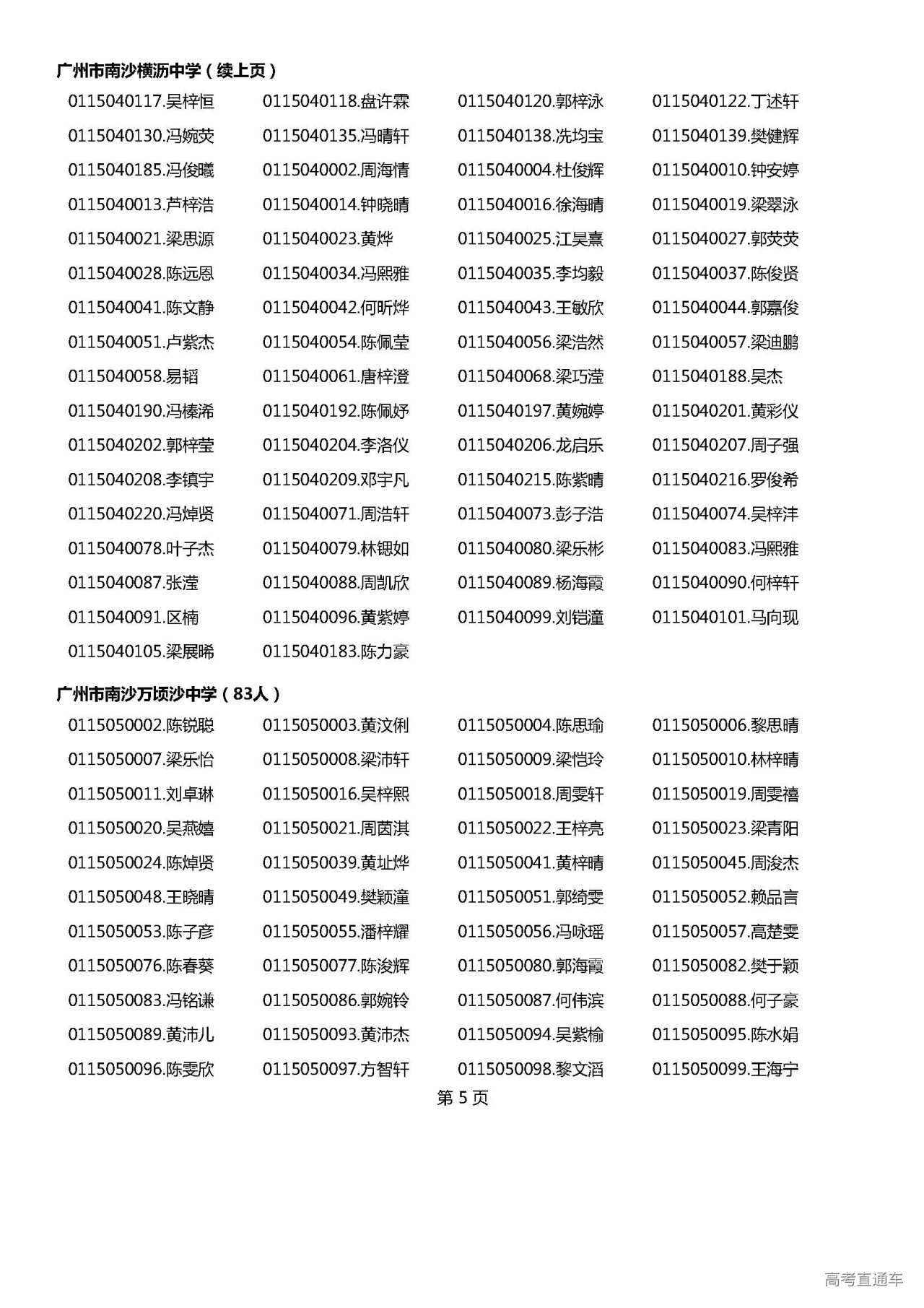 广州市南沙横沥中学（续上页）

0115040117.吴梓恒 0115040118.盘许霖 0115040120.郭梓泳 0115040122.丁述轩
0115040130.冯婉荧 0115040135.冯晴轩 0115040138.冼均宝 0115040139.樊健辉
0115040185.冯俊曦 0115040002.周海情 0115040004.杜俊辉 0115040010.钟安婷
0115040013.芦梓浩 0115040014.钟晓晴 0115040016.徐海晴 0115040019.梁翠泳
0115040021.梁思源 0115040023.黄烨 0115040025.江昊熹 0115040027.郭荧荧
0115040028.陈远恩 0115040034.冯熙雅 0115040035.李均毅 0115040037.陈俊贤
0115040041.陈文静 0115040042.何昕烨 0115040043.王敏欣 0115040044.郭嘉俊
0115040051.卢紫杰 0115040054.陈佩莹 0115040056.梁浩然 0115040057.梁迪鹏
0115040058.易韬 0115040061.唐梓澄 0115040068.梁巧滢 0115040188.吴杰
0115040190.冯榛浠 0115040192.陈佩妤 0115040197.黄婉婷 0115040201.黄彩仪
0115040202.郭梓莹 0115040204.李洛仪 0115040206.龙启乐 0115040207.周子强
0115040208.李镇宇 0115040209.邓宇凡 0115040215.陈紫晴 0115040216.罗俊希
0115040220.冯焯贤 0115040071.周浩轩 0115040073.彭子浩 0115040074.吴梓沣
0115040078.叶子杰 0115040079.林锶如 0115040080.梁乐彬 0115040083.冯熙雅
0115040087.张滢 0115040088.周凯欣 0115040089.杨海霞 0115040090.何梓轩
0115040091.区楠 0115040096.黄紫婷 0115040099.刘铠潼 0115040101.马向现
0115040105.梁展晞 0115040183.陈力豪

广州市南沙万顷沙中学（83人）

0115050002.陈锐聪 0115050003.黄汶俐 0115050004.陈思瑜 0115050006.黎思晴
0115050007.梁乐怡 0115050008.梁沛轩 0115050009.梁恺玲 0115050010.林梓晴
0115050011.刘卓琳 0115050016.吴梓熙 0115050018.周雯轩 0115050019.周雯禧
0115050020.吴燕嬉 0115050021.周茵淇 0115050022.王梓亮 0115050023.梁青阳
0115050024.陈焯贤 0115050039.黄址烨 0115050041.黄梓晴 0115050045.周浚杰
0115050048.王晓晴 0115050049.樊颖潼 0115050051.郭绮雯 0115050052.赖品言
0115050053.陈子彦 0115050055.潘梓耀 0115050056.冯咏瑶 0115050057.高楚雯
0115050076.陈春葵 0115050077.陈浚辉 0115050080.郭海霞 0115050082.樊于颖
0115050083.冯铭谦 0115050086.郭婉铃 0115050087.何伟滨 0115050088.何子豪
0115050089.黄沛儿 0115050093.黄沛杰 0115050094.吴紫榆 0115050095.陈水娟
0115050096.陈雯欣 0115050097.方智轩 0115050098.黎文滔 0115050099.王海宁

第 5 页

高考直通车